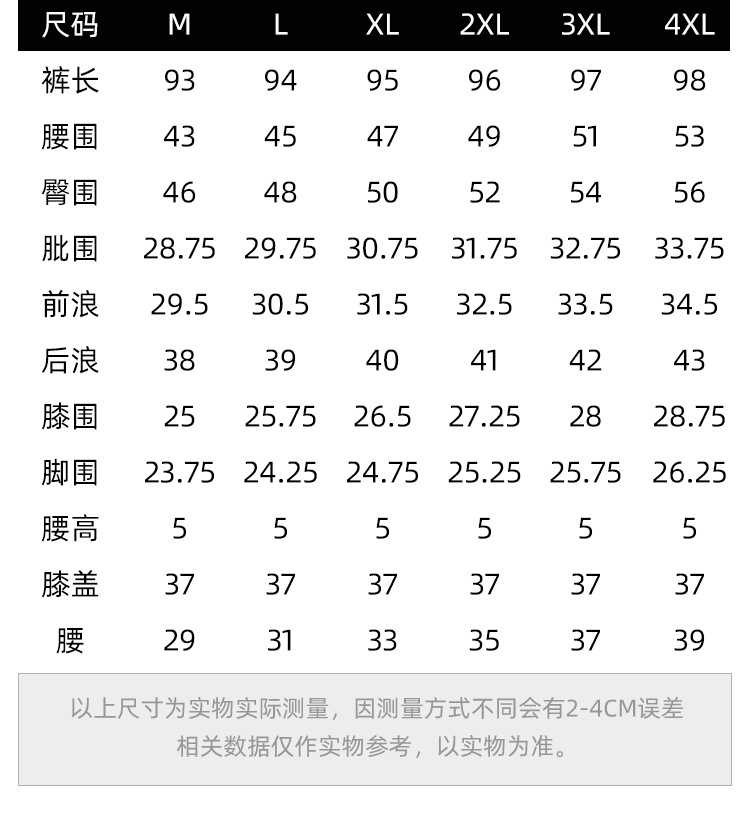 | 尺码 | M | L | XL | 2XL | 3XL | 4XL |
|---|---|---|---|---|---|---|
| 裤长 | 93 | 94 | 95 | 96 | 97 | 98 |
| 腰围 | 43 | 45 | 47 | 49 | 51 | 53 |
| 臀围 | 46 | 48 | 50 | 52 | 54 | 56 |
| 肶围 | 28.75 | 29.75 | 30.75 | 31.75 | 32.75 | 33.75 |
| 前浪 | 29.5 | 30.5 | 31.5 | 32.5 | 33.5 | 34.5 |
| 后浪 | 38 | 39 | 40 | 41 | 42 | 43 |
| 膝围 | 25 | 25.75 | 26.5 | 27.25 | 28 | 28.75 |
| 脚围 | 23.75 | 24.25 | 24.75 | 25.25 | 25.75 | 26.25 |
| 腰高 | 5 | 5 | 5 | 5 | 5 | 5 |
| 膝盖 | 37 | 37 | 37 | 37 | 37 | 37 |
| 腰 | 29 | 31 | 33 | 35 | 37 | 39 |

以上尺寸为实物实际测量，因测量方式不同会有2-4CM误差
相关数据仅作实物参考，以实物为准。